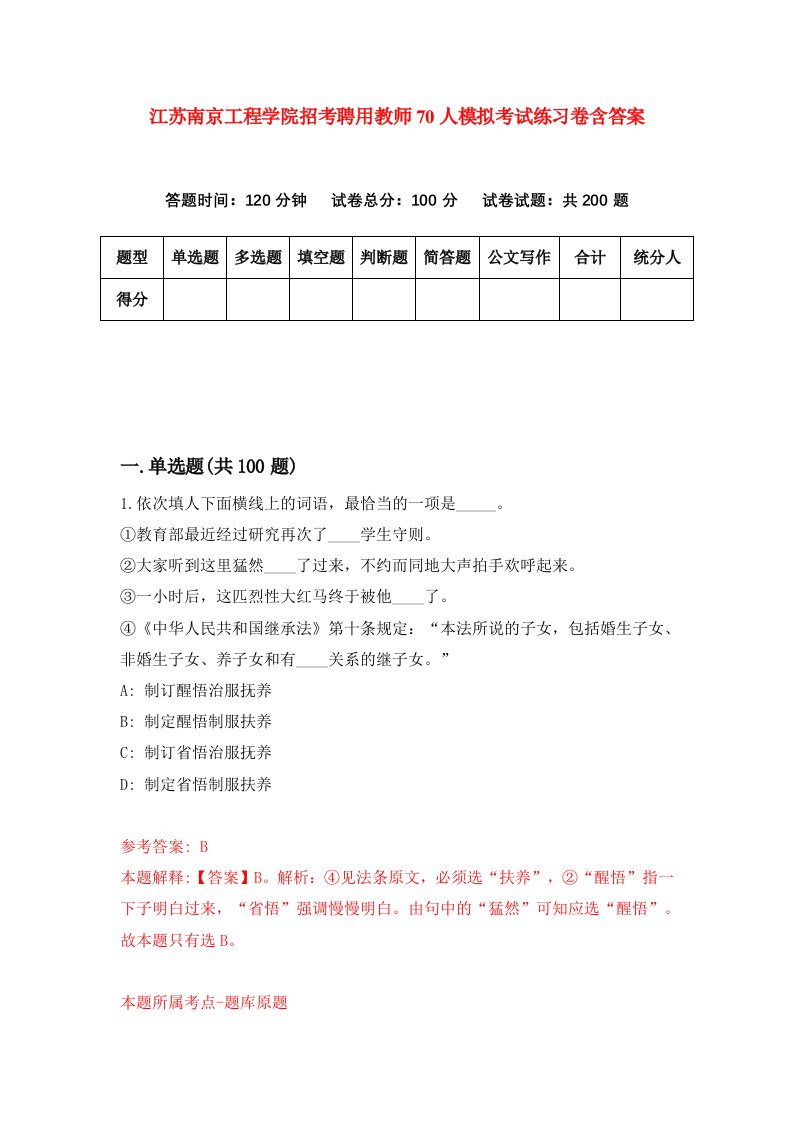 江苏南京工程学院招考聘用教师70人模拟考试练习卷含答案

答题时间：120分钟　试卷总分：100分　试卷试题：共200题

| 题型 | 单选题 | 多选题 | 填空题 | 判断题 | 简答题 | 公文写作 | 合计 | 统分人 |
|---|---|---|---|---|---|---|---|---|
| 得分 | | | | | | | | |

一.单选题(共100题)

1.依次填人下面横线上的词语，最恰当的一项是_____。
①教育部最近经过研究再次了____学生守则。
②大家听到这里猛然____了过来，不约而同地大声拍手欢呼起来。
③一小时后，这匹烈性大红马终于被他____了。
④《中华人民共和国继承法》第十条规定：“本法所说的子女，包括婚生子女、非婚生子女、养子女和有____关系的继子女。”
A: 制订醒悟治服抚养
B: 制定醒悟制服扶养
C: 制订省悟治服抚养
D: 制定省悟制服扶养

参考答案: B
本题解释:【答案】B。解析：④见法条原文，必须选“扶养”，②“醒悟”指一下子明白过来，“省悟”强调慢慢明白。由句中的“猛然”可知应选“醒悟”。故本题只有选B。

本题所属考点-题库原题